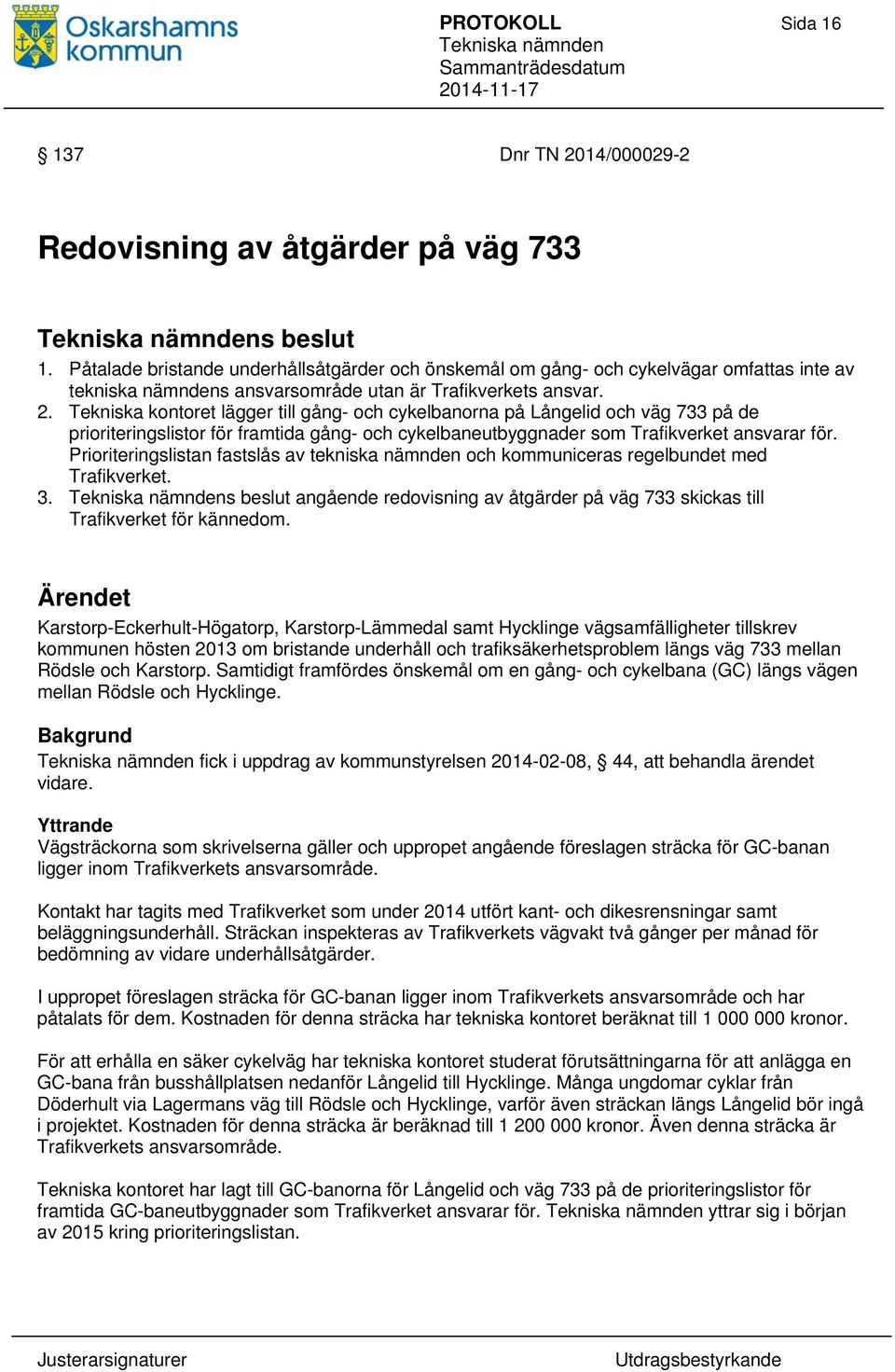 Oskarshamns kommun

PROTOKOLL
Tekniska nämnden
Sammanträdesdatum
2014-11-17

Sida 16

§ 137

Dnr TN 2014/000029-2

Redovisning av åtgärder på väg 733

Tekniska nämndens beslut
1. Påtalade bristande underhållsåtgärder och önskemål om gång- och cykelvägar omfattas inte av tekniska nämndens ansvarsområde utan är Trafikverkets ansvar.
2. Tekniska kontoret lägger till gång- och cykelbanorna på Långelid och väg 733 på de prioriteringslistor för framtida gång- och cykelbaneutbyggnader som Trafikverket ansvarar för. Prioriteringslistan fastslås av tekniska nämnden och kommuniceras regelbundet med Trafikverket.
3. Tekniska nämndens beslut angående redovisning av åtgärder på väg 733 skickas till Trafikverket för kännedom.

Ärendet
Karstorp-Eckerhult-Högatorp, Karstorp-Lämmedal samt Hycklinge vägsamfälligheter tillskrev kommunen hösten 2013 om bristande underhåll och trafiksäkerhetsproblem längs väg 733 mellan Rödsle och Karstorp. Samtidigt framfördes önskemål om en gång- och cykelbana (GC) längs vägen mellan Rödsle och Hycklinge.

Bakgrund
Tekniska nämnden fick i uppdrag av kommunstyrelsen 2014-02-08, § 44, att behandla ärendet vidare.

Yttrande
Vägsträckorna som skrivelserna gäller och uppropet angående föreslagen sträcka för GC-banan ligger inom Trafikverkets ansvarsområde.

Kontakt har tagits med Trafikverket som under 2014 utfört kant- och dikesrensningar samt beläggningsunderhåll. Sträckan inspekteras av Trafikverkets vägvakt två gånger per månad för bedömning av vidare underhållsåtgärder.

I uppropet föreslagen sträcka för GC-banan ligger inom Trafikverkets ansvarsområde och har påtalats för dem. Kostnaden för denna sträcka har tekniska kontoret beräknat till 1 000 000 kronor.

För att erhålla en säker cykelväg har tekniska kontoret studerat förutsättningarna för att anlägga en GC-bana från busshållplatsen nedanför Långelid till Hycklinge. Många ungdomar cyklar från Döderhult via Lagermans väg till Rödsle och Hycklinge, varför även sträckan längs Långelid bör ingå i projektet. Kostnaden för denna sträcka är beräknad till 1 200 000 kronor. Även denna sträcka är Trafikverkets ansvarsområde.

Tekniska kontoret har lagt till GC-banorna för Långelid och väg 733 på de prioriteringslistor för framtida GC-baneutbyggnader som Trafikverket ansvarar för. Tekniska nämnden yttrar sig i början av 2015 kring prioriteringslistan.

Justerarsignaturer

Utdragsbestyrkande